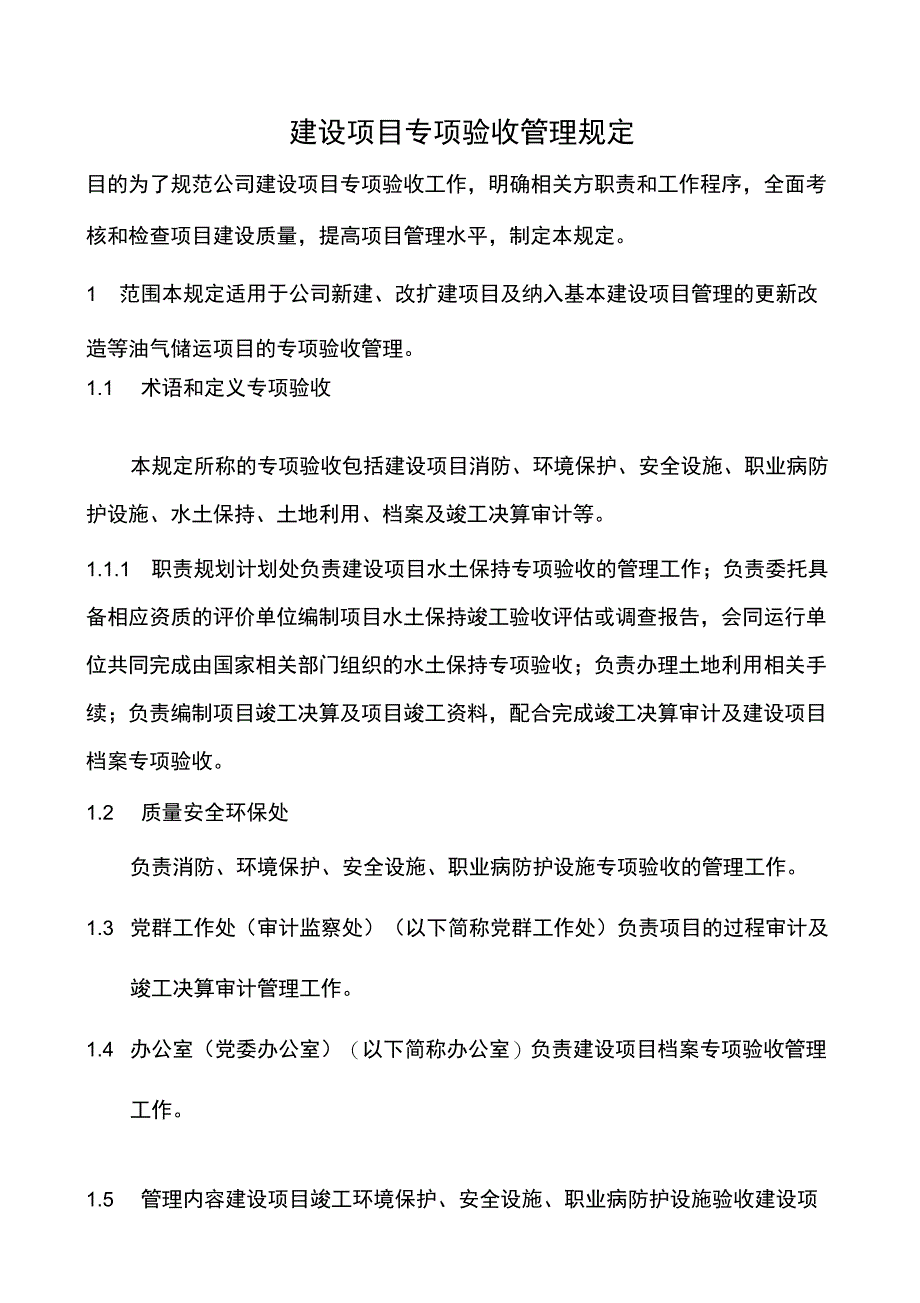 建设项目专项验收管理规定

目的为了规范公司建设项目专项验收工作，明确相关方职责和工作程序，全面考核和检查项目建设质量，提高项目管理水平，制定本规定。

1　范围本规定适用于公司新建、改扩建项目及纳入基本建设项目管理的更新改造等油气储运项目的专项验收管理。

1.1　术语和定义专项验收

本规定所称的专项验收包括建设项目消防、环境保护、安全设施、职业病防护设施、水土保持、土地利用、档案及竣工决算审计等。

1.1.1　职责规划计划处负责建设项目水土保持专项验收的管理工作；负责委托具备相应资质的评价单位编制项目水土保持竣工验收评估或调查报告，会同运行单位共同完成由国家相关部门组织的水土保持专项验收；负责办理土地利用相关手续；负责编制项目竣工决算及项目竣工资料，配合完成竣工决算审计及建设项目档案专项验收。

1.2　质量安全环保处

负责消防、环境保护、安全设施、职业病防护设施专项验收的管理工作。

1.3　党群工作处（审计监察处）（以下简称党群工作处）负责项目的过程审计及竣工决算审计管理工作。

1.4　办公室（党委办公室）（以下简称办公室）负责建设项目档案专项验收管理工作。

1.5　管理内容建设项目竣工环境保护、安全设施、职业病防护设施验收建设项